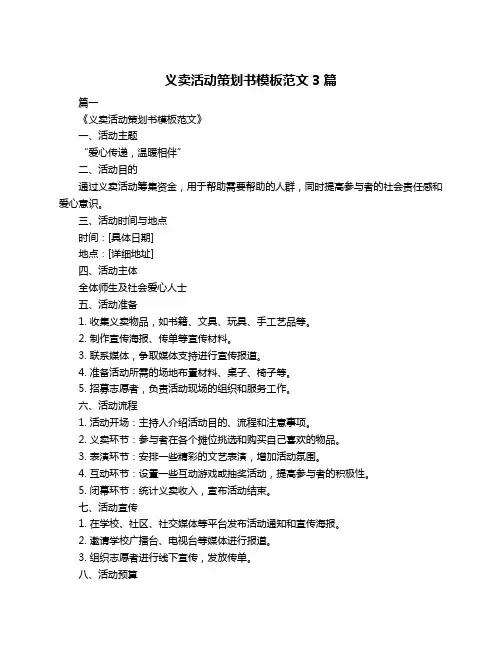 义卖活动策划书模板范文 3 篇

篇一

《义卖活动策划书模板范文》

一、活动主题

“爱心传递，温暖相伴”

二、活动目的

通过义卖活动筹集资金，用于帮助需要帮助的人群，同时提高参与者的社会责任感和爱心意识。

三、活动时间与地点

时间：[具体日期]

地点：[详细地址]

四、活动主体

全体师生及社会爱心人士

五、活动准备

1. 收集义卖物品，如书籍、文具、玩具、手工艺品等。

2. 制作宣传海报、传单等宣传材料。

3. 联系媒体，争取媒体支持进行宣传报道。

4. 准备活动所需的场地布置材料、桌子、椅子等。

5. 招募志愿者，负责活动现场的组织和服务工作。

六、活动流程

1. 活动开场：主持人介绍活动目的、流程和注意事项。

2. 义卖环节：参与者在各个摊位挑选和购买自己喜欢的物品。

3. 表演环节：安排一些精彩的文艺表演，增加活动氛围。

4. 互动环节：设置一些互动游戏或抽奖活动，提高参与者的积极性。

5. 闭幕环节：统计义卖收入，宣布活动结束。

七、活动宣传

1. 在学校、社区、社交媒体等平台发布活动通知和宣传海报。

2. 邀请学校广播台、电视台等媒体进行报道。

3. 组织志愿者进行线下宣传，发放传单。

八、活动预算